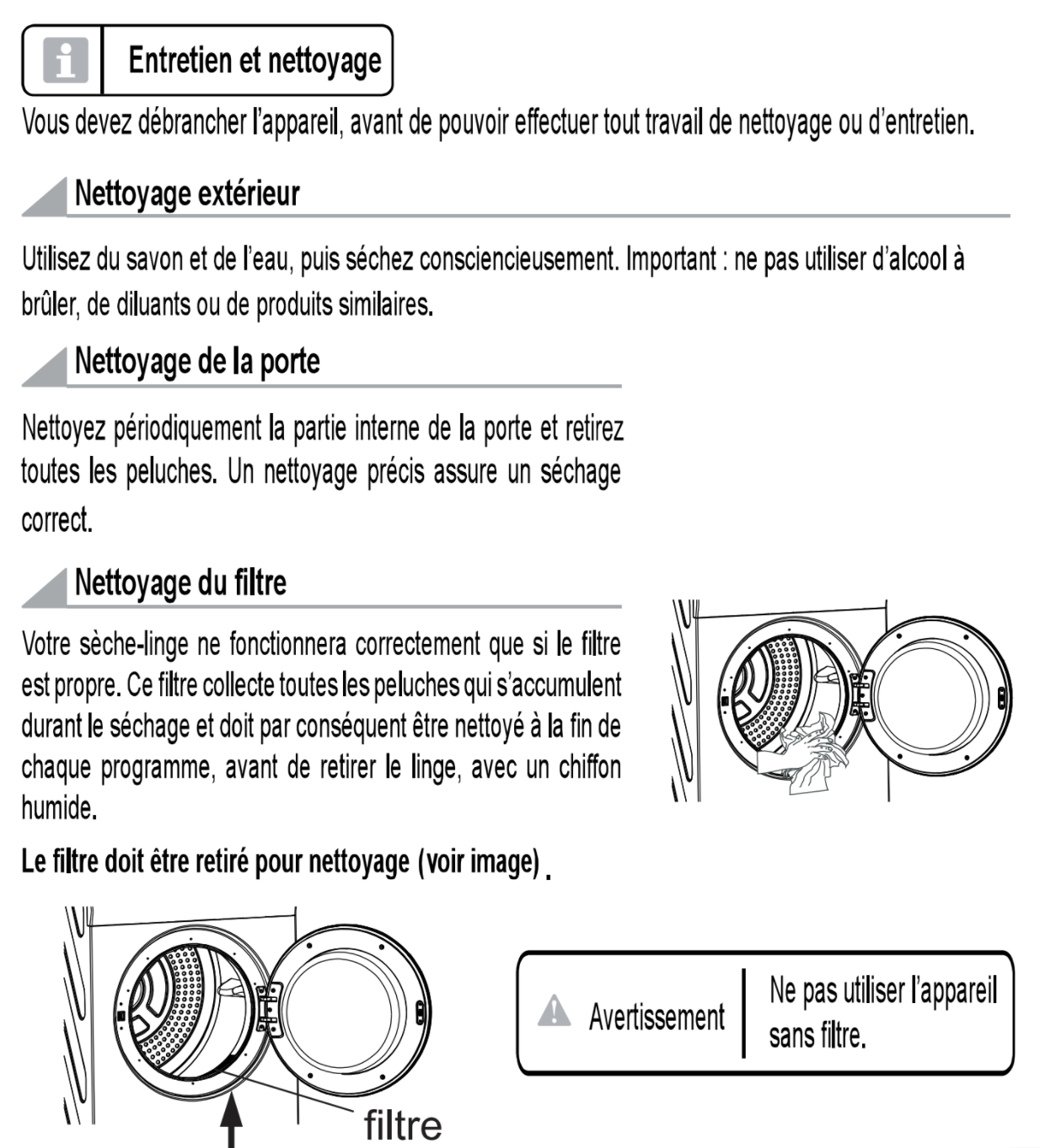 Entretien et nettoyage

Vous devez débrancher l'appareil, avant de pouvoir effectuer tout travail de nettoyage ou d'entretien.

Nettoyage extérieur

Utilisez du savon et de l'eau, puis séchez consciencieusement. Important : ne pas utiliser d'alcool à brûler, de diluants ou de produits similaires.

Nettoyage de la porte

Nettoyez périodiquement la partie interne de la porte et retirez toutes les peluches. Un nettoyage précis assure un séchage correct.

Nettoyage du filtre

Votre sèche-linge ne fonctionnera correctement que si le filtre est propre. Ce filtre collecte toutes les peluches qui s'accumulent durant le séchage et doit par conséquent être nettoyé à la fin de chaque programme, avant de retirer le linge, avec un chiffon humide.

Le filtre doit être retiré pour nettoyage (voir image) .

filtre

Avertissement

Ne pas utiliser l'appareil sans filtre.